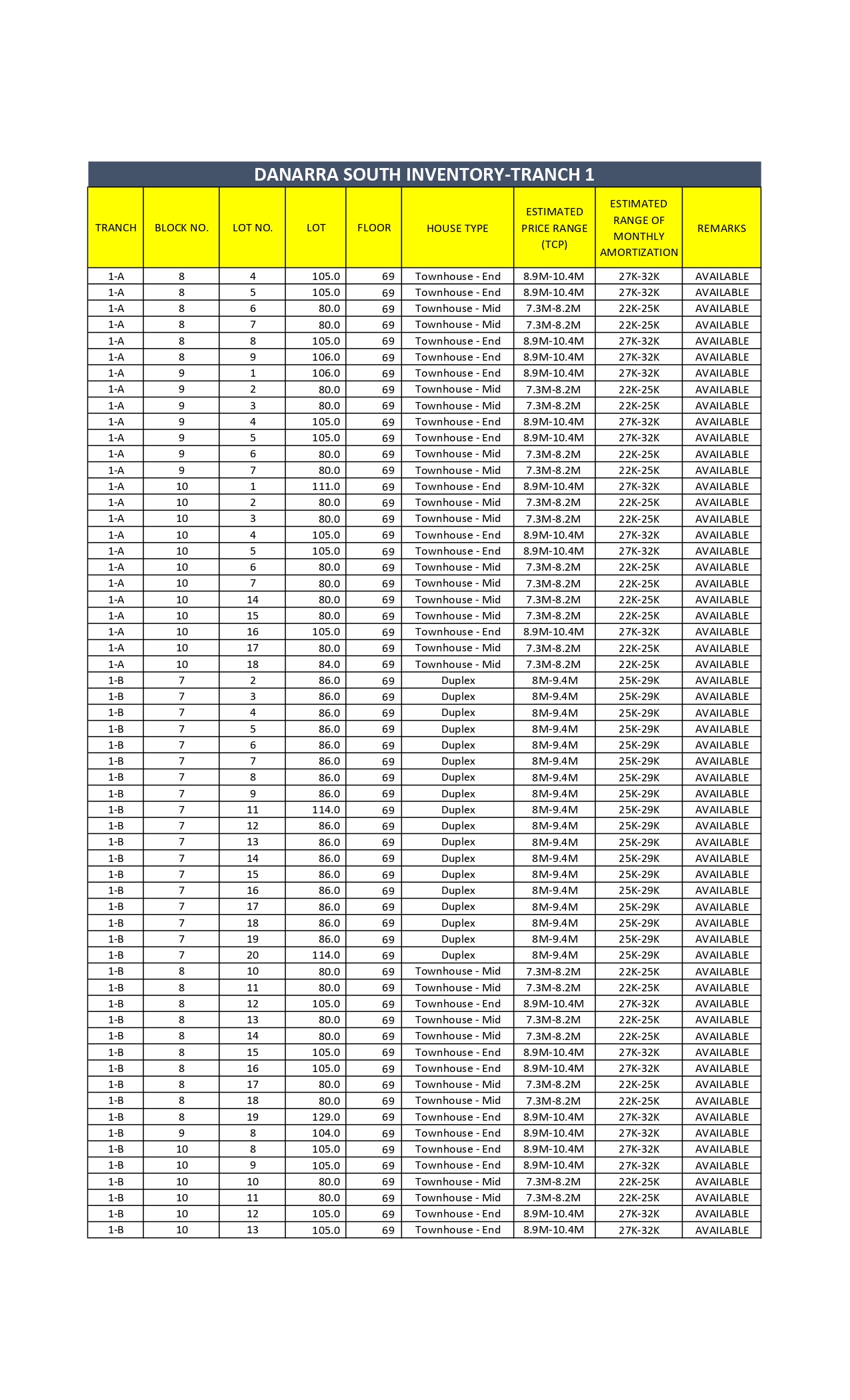 DANARRA SOUTH INVENTORY-TRANCH 1

| TRANCH | BLOCK NO. | LOT NO. | LOT | FLOOR | HOUSE TYPE | ESTIMATED PRICE RANGE (TCP) | ESTIMATED RANGE OF MONTHLY AMORTIZATION | REMARKS |
|---|---|---|---|---|---|---|---|---|
| 1-A | 8 | 4 | 105.0 | 69 | Townhouse - End | 8.9M-10.4M | 27K-32K | AVAILABLE |
| 1-A | 8 | 5 | 105.0 | 69 | Townhouse - End | 8.9M-10.4M | 27K-32K | AVAILABLE |
| 1-A | 8 | 6 | 80.0 | 69 | Townhouse - Mid | 7.3M-8.2M | 22K-25K | AVAILABLE |
| 1-A | 8 | 7 | 80.0 | 69 | Townhouse - Mid | 7.3M-8.2M | 22K-25K | AVAILABLE |
| 1-A | 8 | 8 | 105.0 | 69 | Townhouse - End | 8.9M-10.4M | 27K-32K | AVAILABLE |
| 1-A | 8 | 9 | 106.0 | 69 | Townhouse - End | 8.9M-10.4M | 27K-32K | AVAILABLE |
| 1-A | 9 | 1 | 106.0 | 69 | Townhouse - End | 8.9M-10.4M | 27K-32K | AVAILABLE |
| 1-A | 9 | 2 | 80.0 | 69 | Townhouse - Mid | 7.3M-8.2M | 22K-25K | AVAILABLE |
| 1-A | 9 | 3 | 80.0 | 69 | Townhouse - Mid | 7.3M-8.2M | 22K-25K | AVAILABLE |
| 1-A | 9 | 4 | 105.0 | 69 | Townhouse - End | 8.9M-10.4M | 27K-32K | AVAILABLE |
| 1-A | 9 | 5 | 105.0 | 69 | Townhouse - End | 8.9M-10.4M | 27K-32K | AVAILABLE |
| 1-A | 9 | 6 | 80.0 | 69 | Townhouse - Mid | 7.3M-8.2M | 22K-25K | AVAILABLE |
| 1-A | 9 | 7 | 80.0 | 69 | Townhouse - Mid | 7.3M-8.2M | 22K-25K | AVAILABLE |
| 1-A | 10 | 1 | 111.0 | 69 | Townhouse - End | 8.9M-10.4M | 27K-32K | AVAILABLE |
| 1-A | 10 | 2 | 80.0 | 69 | Townhouse - Mid | 7.3M-8.2M | 22K-25K | AVAILABLE |
| 1-A | 10 | 3 | 80.0 | 69 | Townhouse - Mid | 7.3M-8.2M | 22K-25K | AVAILABLE |
| 1-A | 10 | 4 | 105.0 | 69 | Townhouse - End | 8.9M-10.4M | 27K-32K | AVAILABLE |
| 1-A | 10 | 5 | 105.0 | 69 | Townhouse - End | 8.9M-10.4M | 27K-32K | AVAILABLE |
| 1-A | 10 | 6 | 80.0 | 69 | Townhouse - Mid | 7.3M-8.2M | 22K-25K | AVAILABLE |
| 1-A | 10 | 7 | 80.0 | 69 | Townhouse - Mid | 7.3M-8.2M | 22K-25K | AVAILABLE |
| 1-A | 10 | 14 | 80.0 | 69 | Townhouse - Mid | 7.3M-8.2M | 22K-25K | AVAILABLE |
| 1-A | 10 | 15 | 80.0 | 69 | Townhouse - Mid | 7.3M-8.2M | 22K-25K | AVAILABLE |
| 1-A | 10 | 16 | 105.0 | 69 | Townhouse - End | 8.9M-10.4M | 27K-32K | AVAILABLE |
| 1-A | 10 | 17 | 80.0 | 69 | Townhouse - Mid | 7.3M-8.2M | 22K-25K | AVAILABLE |
| 1-A | 10 | 18 | 84.0 | 69 | Townhouse - Mid | 7.3M-8.2M | 22K-25K | AVAILABLE |
| 1-B | 7 | 2 | 86.0 | 69 | Duplex | 8M-9.4M | 25K-29K | AVAILABLE |
| 1-B | 7 | 3 | 86.0 | 69 | Duplex | 8M-9.4M | 25K-29K | AVAILABLE |
| 1-B | 7 | 4 | 86.0 | 69 | Duplex | 8M-9.4M | 25K-29K | AVAILABLE |
| 1-B | 7 | 5 | 86.0 | 69 | Duplex | 8M-9.4M | 25K-29K | AVAILABLE |
| 1-B | 7 | 6 | 86.0 | 69 | Duplex | 8M-9.4M | 25K-29K | AVAILABLE |
| 1-B | 7 | 7 | 86.0 | 69 | Duplex | 8M-9.4M | 25K-29K | AVAILABLE |
| 1-B | 7 | 8 | 86.0 | 69 | Duplex | 8M-9.4M | 25K-29K | AVAILABLE |
| 1-B | 7 | 9 | 86.0 | 69 | Duplex | 8M-9.4M | 25K-29K | AVAILABLE |
| 1-B | 7 | 11 | 114.0 | 69 | Duplex | 8M-9.4M | 25K-29K | AVAILABLE |
| 1-B | 7 | 12 | 86.0 | 69 | Duplex | 8M-9.4M | 25K-29K | AVAILABLE |
| 1-B | 7 | 13 | 86.0 | 69 | Duplex | 8M-9.4M | 25K-29K | AVAILABLE |
| 1-B | 7 | 14 | 86.0 | 69 | Duplex | 8M-9.4M | 25K-29K | AVAILABLE |
| 1-B | 7 | 15 | 86.0 | 69 | Duplex | 8M-9.4M | 25K-29K | AVAILABLE |
| 1-B | 7 | 16 | 86.0 | 69 | Duplex | 8M-9.4M | 25K-29K | AVAILABLE |
| 1-B | 7 | 17 | 86.0 | 69 | Duplex | 8M-9.4M | 25K-29K | AVAILABLE |
| 1-B | 7 | 18 | 86.0 | 69 | Duplex | 8M-9.4M | 25K-29K | AVAILABLE |
| 1-B | 7 | 19 | 86.0 | 69 | Duplex | 8M-9.4M | 25K-29K | AVAILABLE |
| 1-B | 7 | 20 | 114.0 | 69 | Duplex | 8M-9.4M | 25K-29K | AVAILABLE |
| 1-B | 8 | 10 | 80.0 | 69 | Townhouse - Mid | 7.3M-8.2M | 22K-25K | AVAILABLE |
| 1-B | 8 | 11 | 80.0 | 69 | Townhouse - Mid | 7.3M-8.2M | 22K-25K | AVAILABLE |
| 1-B | 8 | 12 | 105.0 | 69 | Townhouse - End | 8.9M-10.4M | 27K-32K | AVAILABLE |
| 1-B | 8 | 13 | 80.0 | 69 | Townhouse - Mid | 7.3M-8.2M | 22K-25K | AVAILABLE |
| 1-B | 8 | 14 | 80.0 | 69 | Townhouse - Mid | 7.3M-8.2M | 22K-25K | AVAILABLE |
| 1-B | 8 | 15 | 105.0 | 69 | Townhouse - End | 8.9M-10.4M | 27K-32K | AVAILABLE |
| 1-B | 8 | 16 | 105.0 | 69 | Townhouse - End | 8.9M-10.4M | 27K-32K | AVAILABLE |
| 1-B | 8 | 17 | 80.0 | 69 | Townhouse - Mid | 7.3M-8.2M | 22K-25K | AVAILABLE |
| 1-B | 8 | 18 | 80.0 | 69 | Townhouse - Mid | 7.3M-8.2M | 22K-25K | AVAILABLE |
| 1-B | 8 | 19 | 129.0 | 69 | Townhouse - End | 8.9M-10.4M | 27K-32K | AVAILABLE |
| 1-B | 9 | 8 | 104.0 | 69 | Townhouse - End | 8.9M-10.4M | 27K-32K | AVAILABLE |
| 1-B | 10 | 8 | 105.0 | 69 | Townhouse - End | 8.9M-10.4M | 27K-32K | AVAILABLE |
| 1-B | 10 | 9 | 105.0 | 69 | Townhouse - End | 8.9M-10.4M | 27K-32K | AVAILABLE |
| 1-B | 10 | 10 | 80.0 | 69 | Townhouse - Mid | 7.3M-8.2M | 22K-25K | AVAILABLE |
| 1-B | 10 | 11 | 80.0 | 69 | Townhouse - Mid | 7.3M-8.2M | 22K-25K | AVAILABLE |
| 1-B | 10 | 12 | 105.0 | 69 | Townhouse - End | 8.9M-10.4M | 27K-32K | AVAILABLE |
| 1-B | 10 | 13 | 105.0 | 69 | Townhouse - End | 8.9M-10.4M | 27K-32K | AVAILABLE |